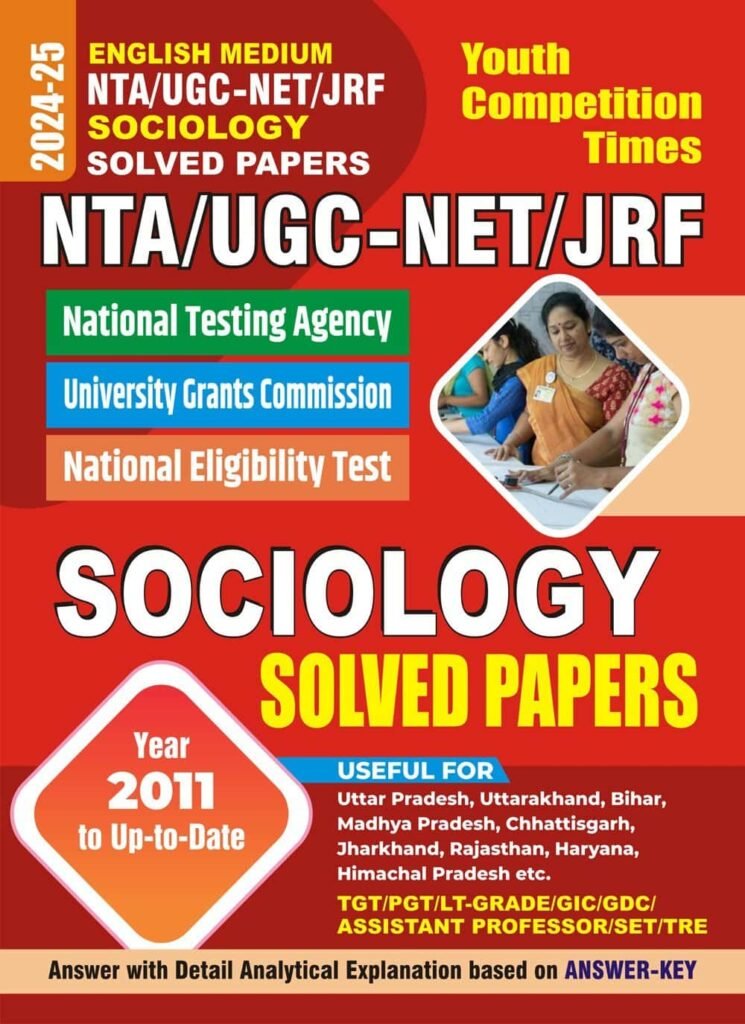 2024-25

ENGLISH MEDIUM
NTA/UGC-NET/JRF
SOCIOLOGY
SOLVED PAPERS

Youth
Competition
Times

NTA/UGC-NET/JRF

National Testing Agency

University Grants Commission

National Eligibility Test

SOCIOLOGY
SOLVED PAPERS

Year
2011
to Up-to-Date

USEFUL FOR
Uttar Pradesh, Uttarakhand, Bihar, Madhya Pradesh, Chhattisgarh, Jharkhand, Rajasthan, Haryana, Himachal Pradesh etc.
TGT/PGT/LT-GRADE/GIC/GDC/
ASSISTANT PROFESSOR/SET/TRE

Answer with Detail Analytical Explanation based on ANSWER-KEY